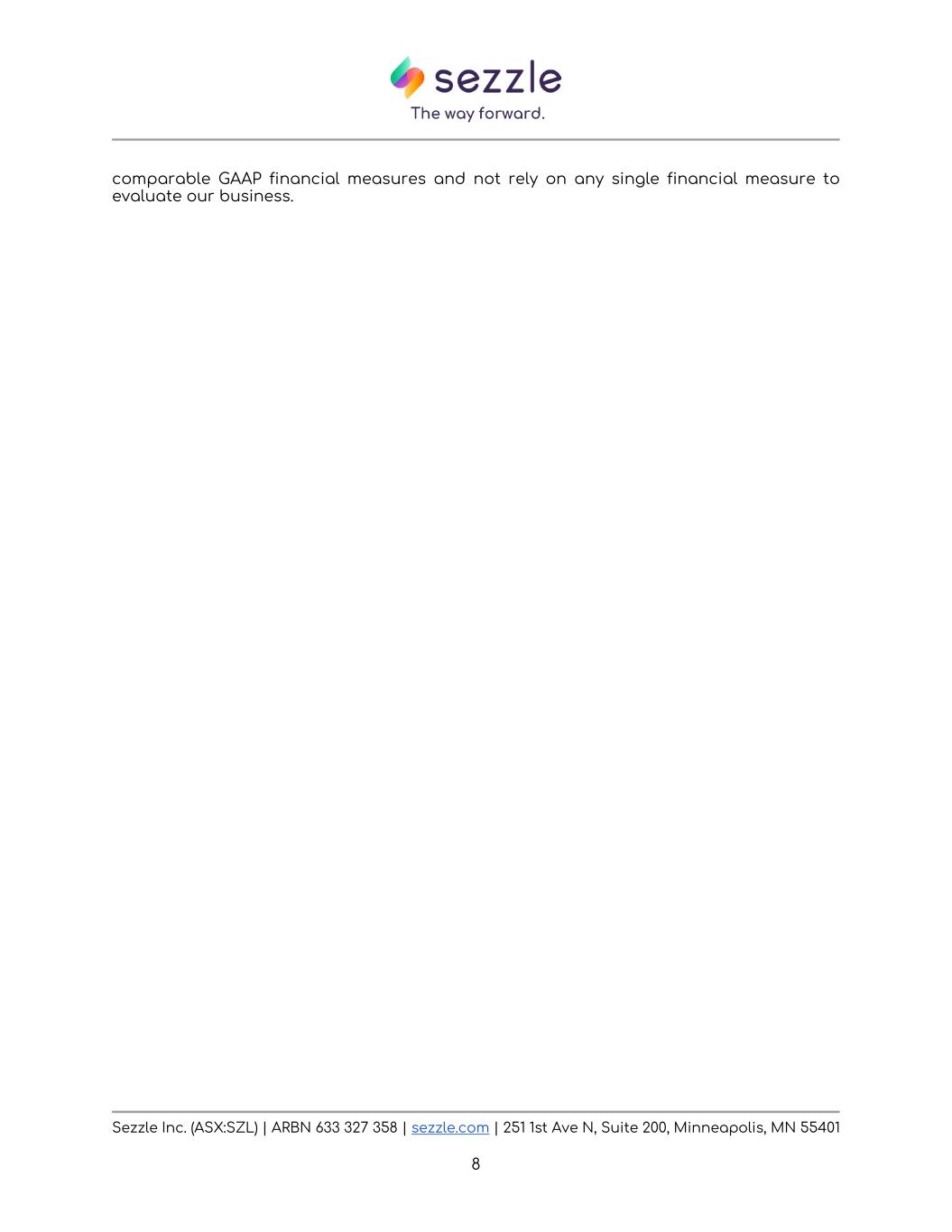 sezzle
The way forward.

comparable GAAP financial measures and not rely on any single financial measure to evaluate our business.

Sezzle Inc. (ASX:SZL) | ARBN 633 327 358 | sezzle.com | 251 1st Ave N, Suite 200, Minneapolis, MN 55401

8